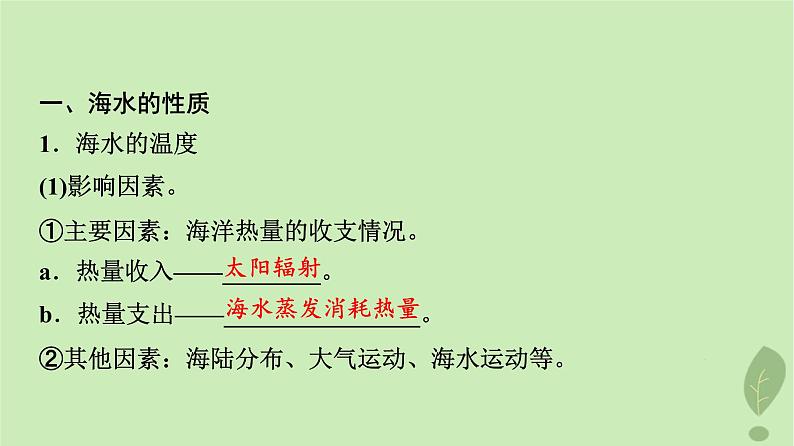 一、海水的性质

1．海水的温度

(1)影响因素。

①主要因素：海洋热量的收支情况。

a．热量收入——太阳辐射。

b．热量支出——海水蒸发消耗热量。

②其他因素：海陆分布、大气运动、海水运动等。